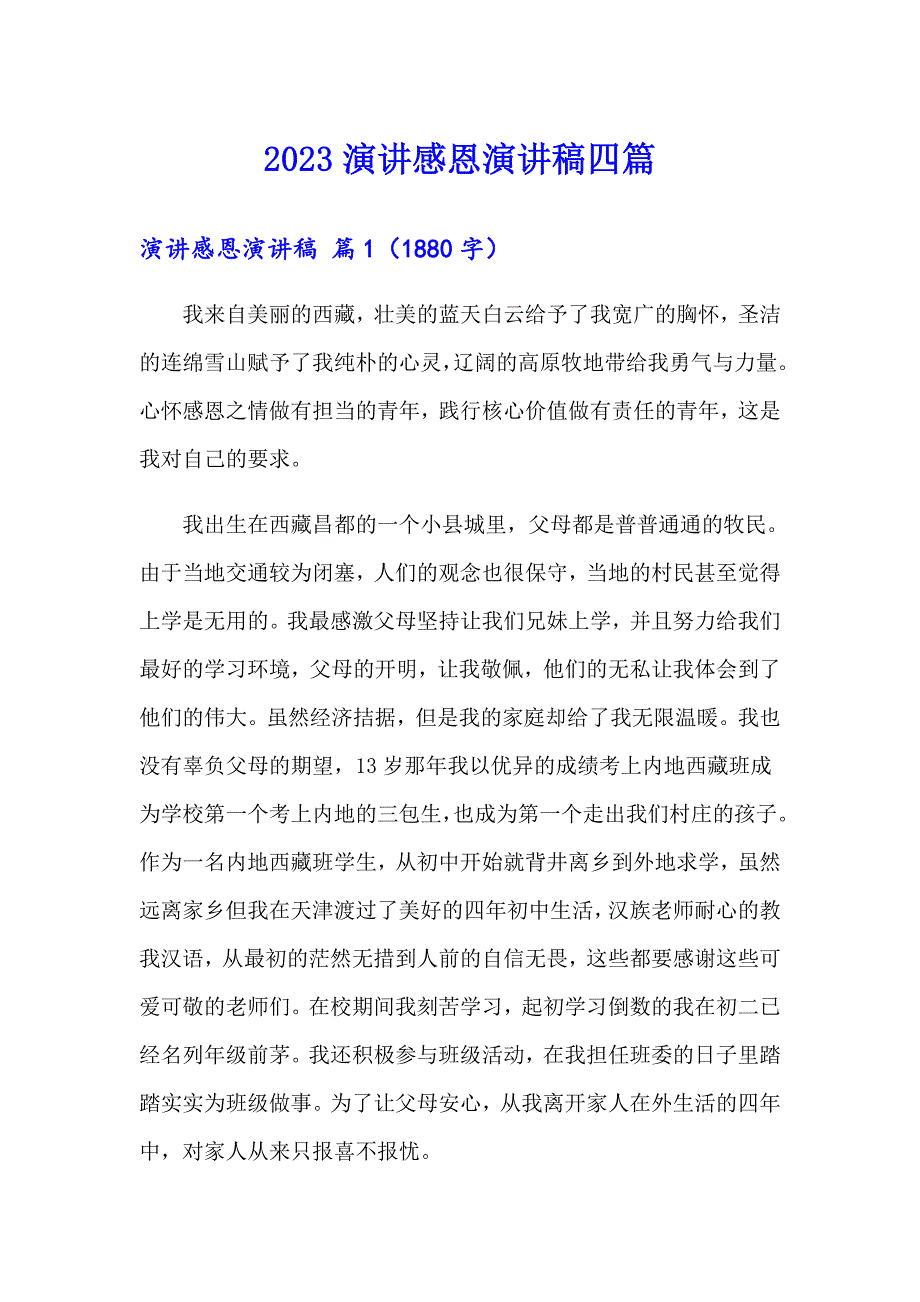 2023 演讲感恩演讲稿四篇

演讲感恩演讲稿 篇 1（1880 字）

我来自美丽的西藏，壮美的蓝天白云给予了我宽广的胸怀，圣洁的连绵雪山赋予了我纯朴的心灵，辽阔的高原牧地带给我勇气与力量。心怀感恩之情做有担当的青年，践行核心价值做有责任的青年，这是我对自己的要求。

我出生在西藏昌都的一个小县城里，父母都是普普通通的牧民。由于当地交通较为闭塞，人们的观念也很保守，当地的村民甚至觉得上学是无用的。我最感激父母坚持让我们兄妹上学，并且努力给我们最好的学习环境，父母的开明，让我敬佩，他们的无私让我体会到了他们的伟大。虽然经济拮据，但是我的家庭却给了我无限温暖。我也没有辜负父母的期望，13 岁那年我以优异的成绩考上内地西藏班成为学校第一个考上内地的三包生，也成为第一个走出我们村庄的孩子。作为一名内地西藏班学生，从初中开始就背井离乡到外地求学，虽然远离家乡但我在天津渡过了美好的四年初中生活，汉族老师耐心的教我汉语，从最初的茫然无措到人前的自信无畏，这些都要感谢这些可爱可敬的老师们。在校期间我刻苦学习，起初学习倒数的我在初二已经名列年级前茅。我还积极参与班级活动，在我担任班委的日子里踏踏实实为班级做事。为了让父母安心，从我离开家人在外生活的四年中，对家人从来只报喜不报忧。